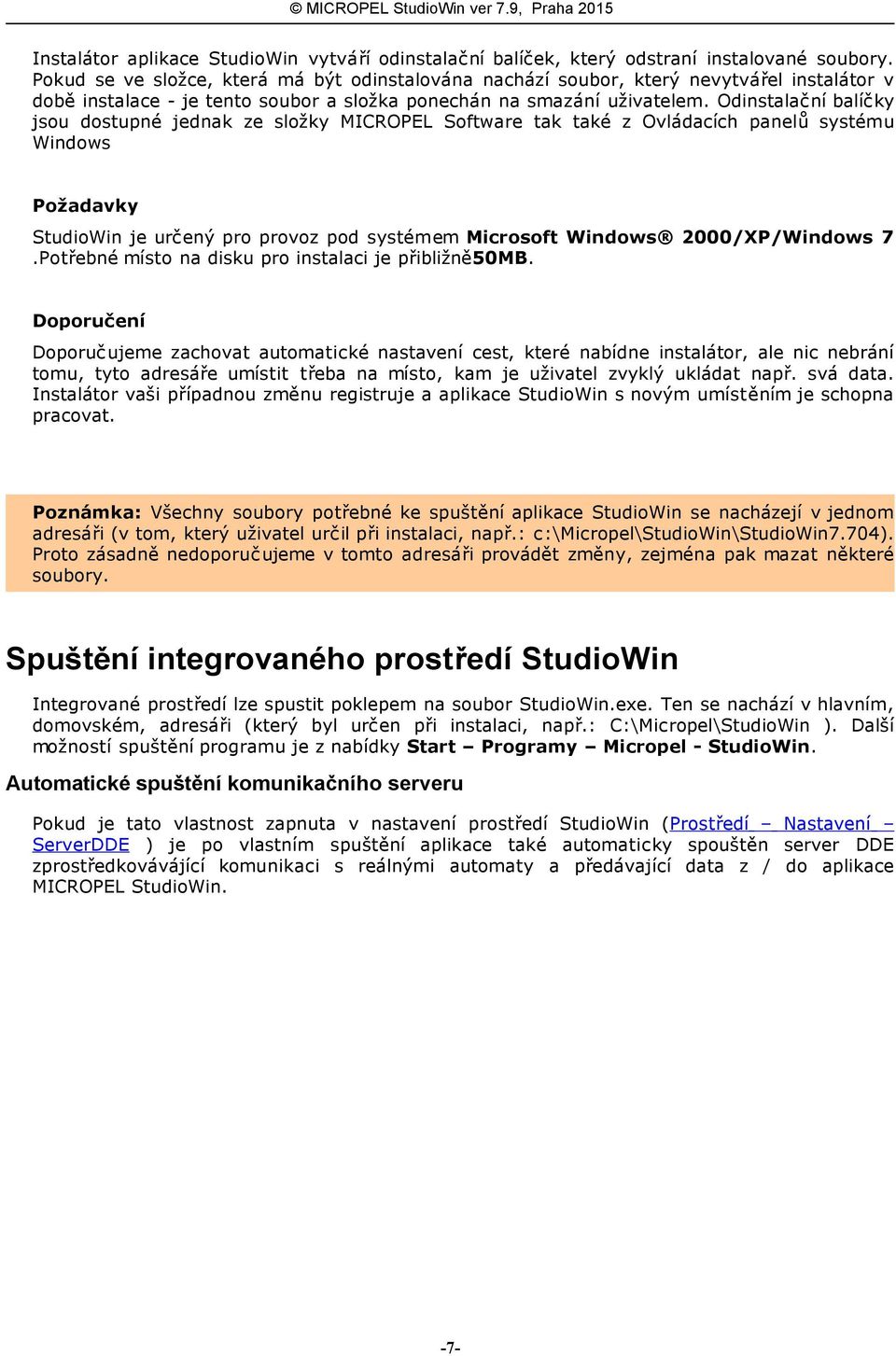 © MICROPEL StudioWin ver 7.9, Praha 2015

Instalátor aplikace StudioWin vytváří odinstalační balíček, který odstraní instalované soubory. Pokud se ve složce, která má být odinstalována nachází soubor, který nevytvářel instalátor v době instalace - je tento soubor a složka ponechán na smazání uživatelem. Odinstalační balíčky jsou dostupné jednak ze složky MICROPEL Software tak také z Ovládacích panelů systému Windows

Požadavky

StudioWin je určený pro provoz pod systémem Microsoft Windows® 2000/XP/Windows 7 .Potřebné místo na disku pro instalaci je přibližně50MB.

Doporučení

Doporučujeme zachovat automatické nastavení cest, které nabídne instalátor, ale nic nebrání tomu, tyto adresáře umístit třeba na místo, kam je uživatel zvyklý ukládat např. svá data. Instalátor vaši případnou změnu registruje a aplikace StudioWin s novým umístěním je schopna pracovat.

Poznámka: Všechny soubory potřebné ke spuštění aplikace StudioWin se nacházejí v jednom adresáři (v tom, který uživatel určil při instalaci, např.: c:\Micropel\StudioWin\StudioWin7.704). Proto zásadně nedoporučujeme v tomto adresáři provádět změny, zejména pak mazat některé soubory.

Spuštění integrovaného prostředí StudioWin

Integrované prostředí lze spustit poklepem na soubor StudioWin.exe. Ten se nachází v hlavním, domovském, adresáři (který byl určen při instalaci, např.: C:\Micropel\StudioWin ). Další možností spuštění programu je z nabídky Start – Programy – Micropel - StudioWin.

Automatické spuštění komunikačního serveru

Pokud je tato vlastnost zapnuta v nastavení prostředí StudioWin (Prostředí – Nastavení – ServerDDE ) je po vlastním spuštění aplikace také automaticky spouštěn server DDE zprostředkovávající komunikaci s reálnými automaty a předávající data z / do aplikace MICROPEL StudioWin.

-7-